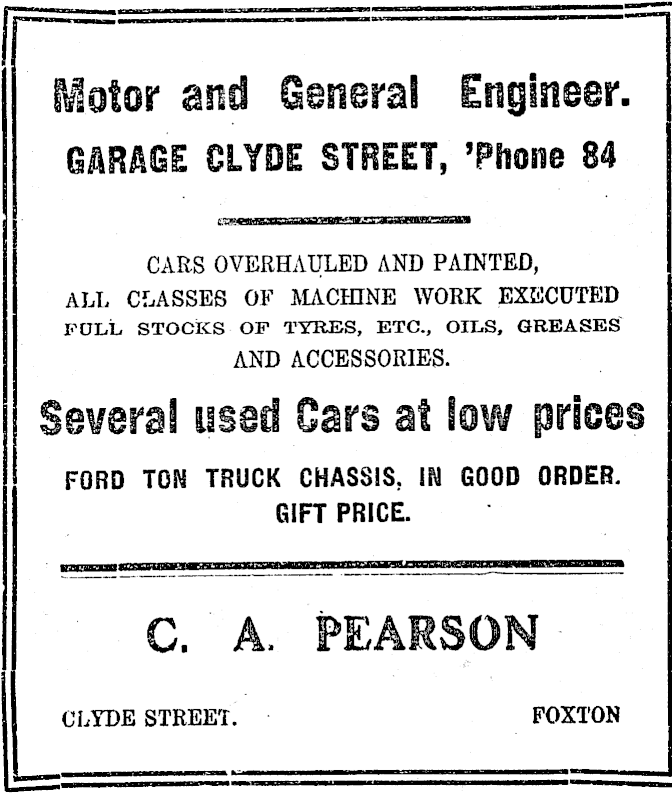 Motor and General Engineer.

GARAGE CLYDE STREET, 'Phone 84

CARS OVERHAULED AND PAINTED, ALL CLASSES OF MACHINE WORK EXECUTED FULL STOCKS OF TYRES, ETC., OILS, GREASES AND ACCESSORIES.

Several used Cars at low prices

FORD TON TRUCK CHASSIS, IN GOOD ORDER. GIFT PRICE.

C. A. PEARSON

CLYDE STREET. FOXTON